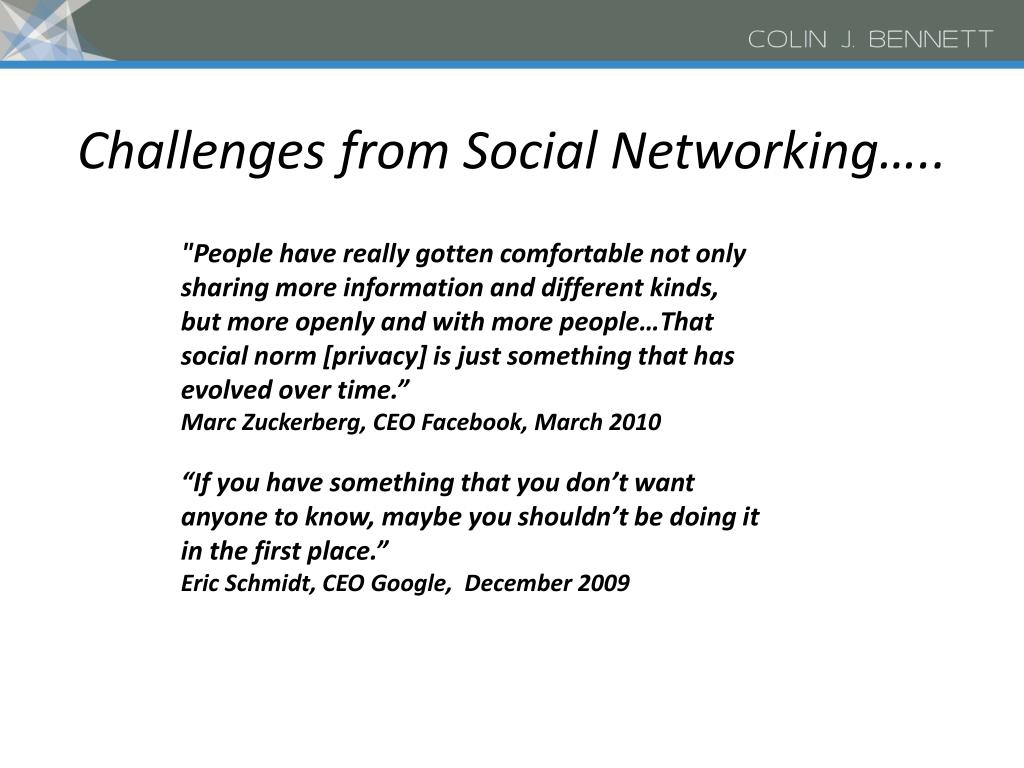 COLIN J. BENNETT

Challenges from Social Networking…..

"People have really gotten comfortable not only sharing more information and different kinds, but more openly and with more people…That social norm [privacy] is just something that has evolved over time.”
Marc Zuckerberg, CEO Facebook, March 2010

“If you have something that you don’t want anyone to know, maybe you shouldn’t be doing it in the first place.”
Eric Schmidt, CEO Google, December 2009